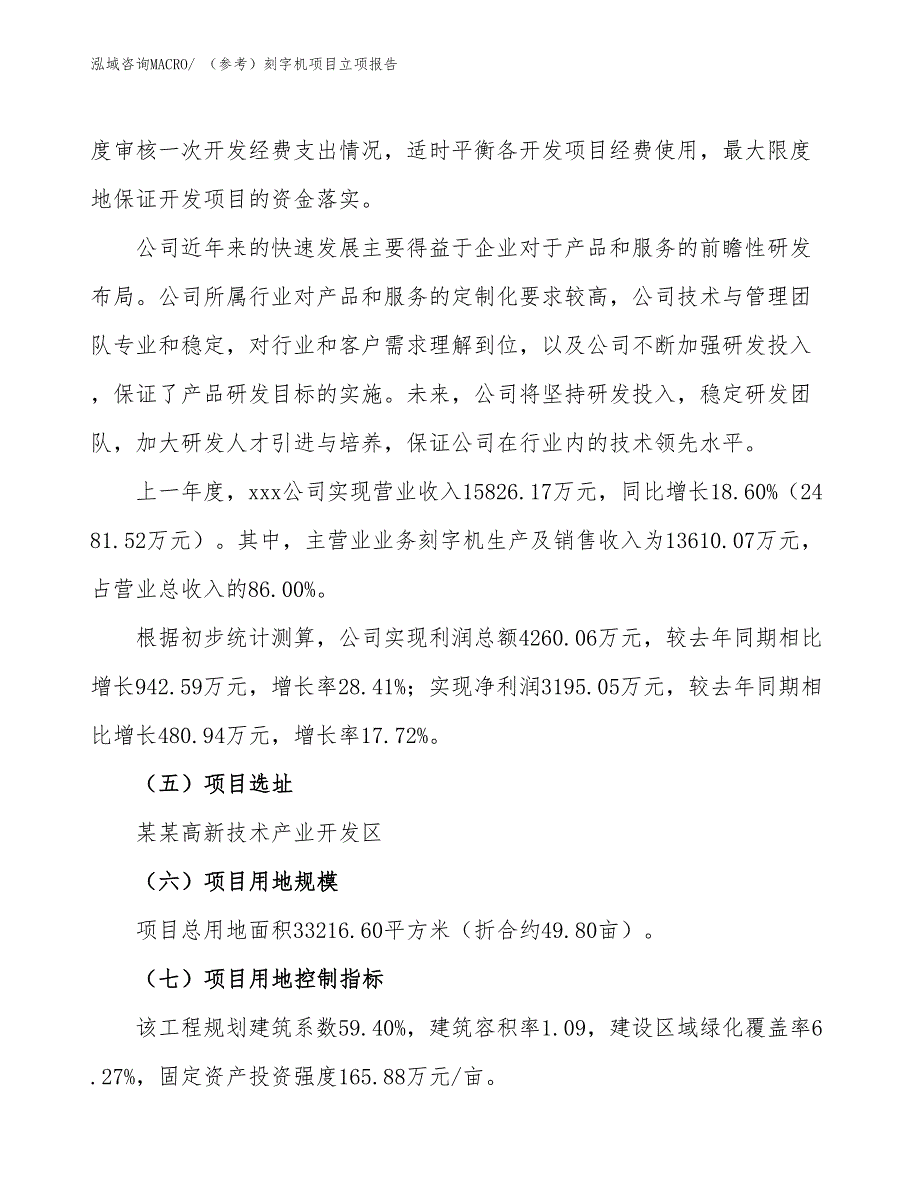 泓域咨询MACRO/ （参考）刻字机项目立项报告

度审核一次开发经费支出情况，适时平衡各开发项目经费使用，最大限度地保证开发项目的资金落实。

公司近年来的快速发展主要得益于企业对于产品和服务的前瞻性研发布局。公司所属行业对产品和服务的定制化要求较高，公司技术与管理团队专业和稳定，对行业和客户需求理解到位，以及公司不断加强研发投入，保证了产品研发目标的实施。未来，公司将坚持研发投入，稳定研发团队，加大研发人才引进与培养，保证公司在行业内的技术领先水平。

上一年度，xxx公司实现营业收入15826.17万元，同比增长18.60%（2481.52万元）。其中，主营业业务刻字机生产及销售收入为13610.07万元，占营业总收入的86.00%。

根据初步统计测算，公司实现利润总额4260.06万元，较去年同期相比增长942.59万元，增长率28.41%；实现净利润3195.05万元，较去年同期相比增长480.94万元，增长率17.72%。

（五）项目选址

某某高新技术产业开发区

（六）项目用地规模

项目总用地面积33216.60平方米（折合约49.80亩）。

（七）项目用地控制指标

该工程规划建筑系数59.40%，建筑容积率1.09，建设区域绿化覆盖率6.27%，固定资产投资强度165.88万元/亩。